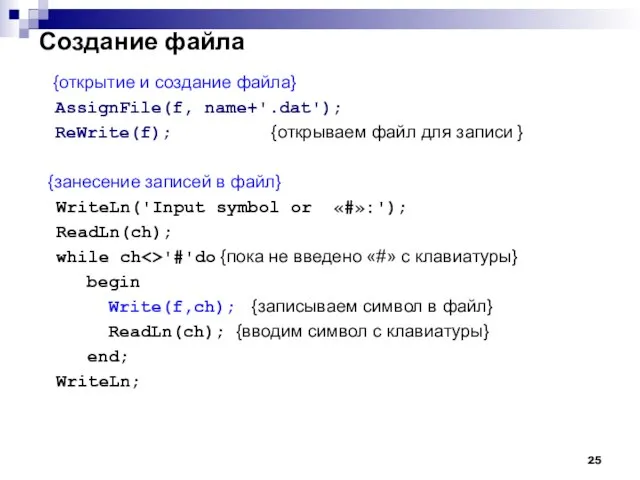 Создание файла

{открытие и создание файла}
AssignFile(f, name+'.dat');
ReWrite(f); {открываем файл для записи }

{занесение записей в файл}
WriteLn('Input symbol or «#»:');
ReadLn(ch);
while ch<>'#'do {пока не введено «#» с клавиатуры}
begin
Write(f,ch); {записываем символ в файл}
ReadLn(ch); {вводим символ с клавиатуры}
end;
WriteLn;

25